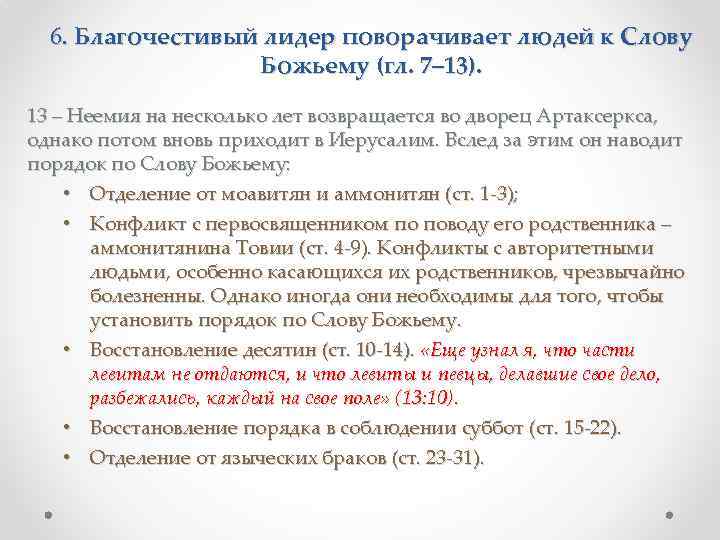 6. Благочестивый лидер поворачивает людей к Слову Божьему (гл. 7–13).

13 – Неемия на несколько лет возвращается во дворец Артаксеркса, однако потом вновь приходит в Иерусалим. Вслед за этим он наводит порядок по Слову Божьему:

• Отделение от моавитян и аммонитян (ст. 1-3);
• Конфликт с первосвященником по поводу его родственника – аммонитянина Товии (ст. 4-9). Конфликты с авторитетными людьми, особенно касающихся их родственников, чрезвычайно болезненны. Однако иногда они необходимы для того, чтобы установить порядок по Слову Божьему.
• Восстановление десятин (ст. 10-14). «Еще узнал я, что части левитам не отдаются, и что левиты и певцы, делавшие свое дело, разбежались, каждый на свое поле» (13:10).
• Восстановление порядка в соблюдении суббот (ст. 15-22).
• Отделение от языческих браков (ст. 23-31).